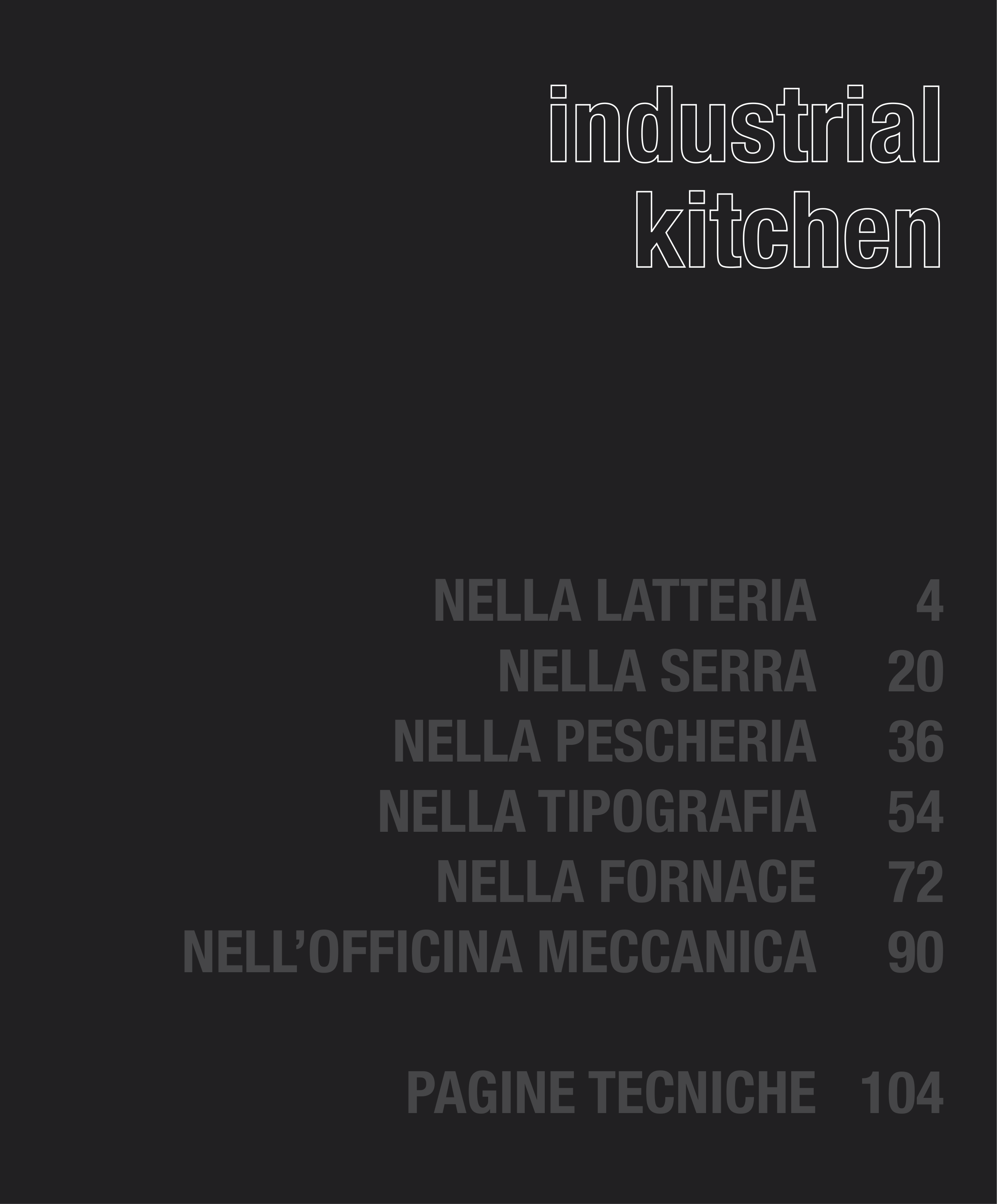 industrial
kitchen

NELLA LATTERIA 4
NELLA SERRA 20
NELLA PESCHERIA 36
NELLA TIPOGRAFIA 54
NELLA FORNACE 72
NELL'OFFICINA MECCANICA 90

PAGINE TECNICHE 104